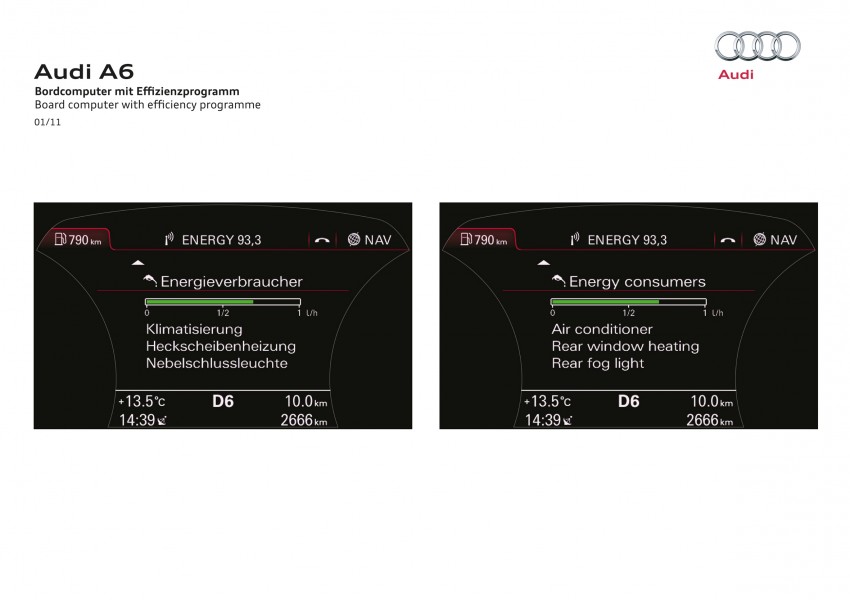 Audi A6
Bordcomputer mit Effizienzprogramm
Board computer with efficiency programme
01/11

Audi

790 km
ENERGY 93,3
NAV
Energieverbraucher
0
1/2
1 L/h
Klimatisierung
Heckscheibenheizung
Nebelschlussleuchte
+13.5°C
D6
10.0 km
14:39
2666 km

790 km
ENERGY 93,3
NAV
Energy consumers
0
1/2
1 L/h
Air conditioner
Rear window heating
Rear fog light
+13.5°C
D6
10.0 km
14:39
2666 km